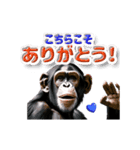 こちらこそ
ありがとう!